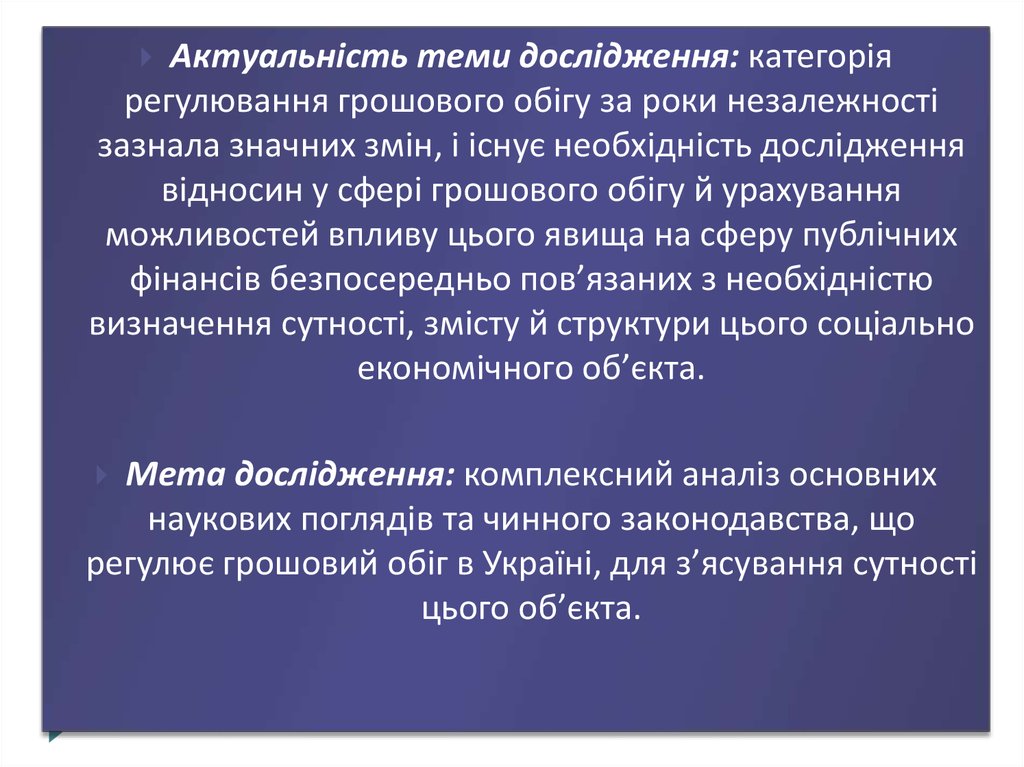 Актуальність теми дослідження: категорія регулювання грошового обігу за роки незалежності зазнала значних змін, і існує необхідність дослідження відносин у сфері грошового обігу й урахування можливостей впливу цього явища на сферу публічних фінансів безпосередньо пов’язаних з необхідністю визначення сутності, змісту й структури цього соціально економічного об’єкта.

Мета дослідження: комплексний аналіз основних наукових поглядів та чинного законодавства, що регулює грошовий обіг в Україні, для з’ясування сутності цього об’єкта.